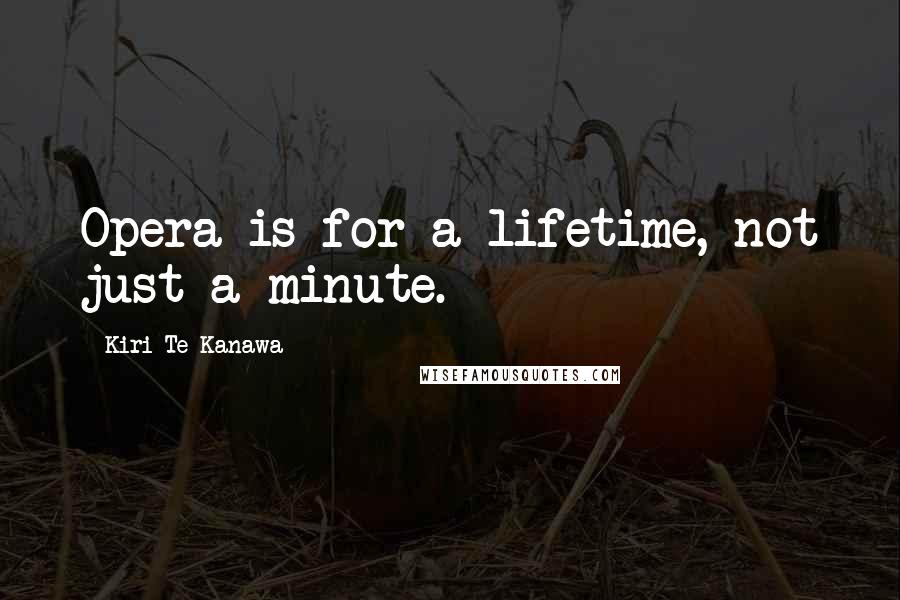 Opera is for a lifetime, not just a minute.

Kiri Te Kanawa

WISEFAMOUSQUOTES.COM